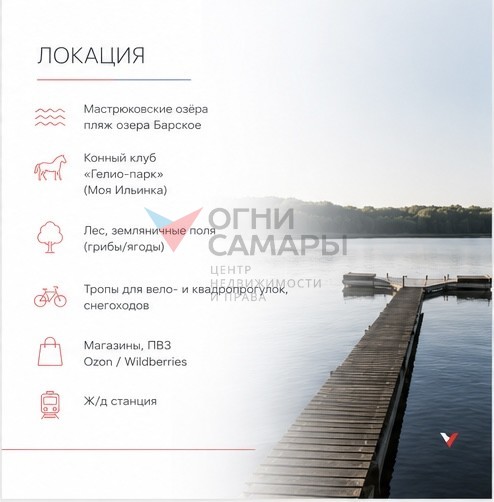 ЛОКАЦИЯ

Мастрюковские озёра
пляж озера Барское

Конный клуб
«Гелио-парк»
(Моя Ильинка)

Лес, земляничные поля
(грибы/ягоды)

Тропы для вело- и квадропрогулок,
снегоходов

Магазины, ПВЗ
Ozon / Wildberries

Ж/д станция

ОГНИ
САМАРЫ
ЦЕНТР
НЕДВИЖИМОСТИ
И ПРАВА